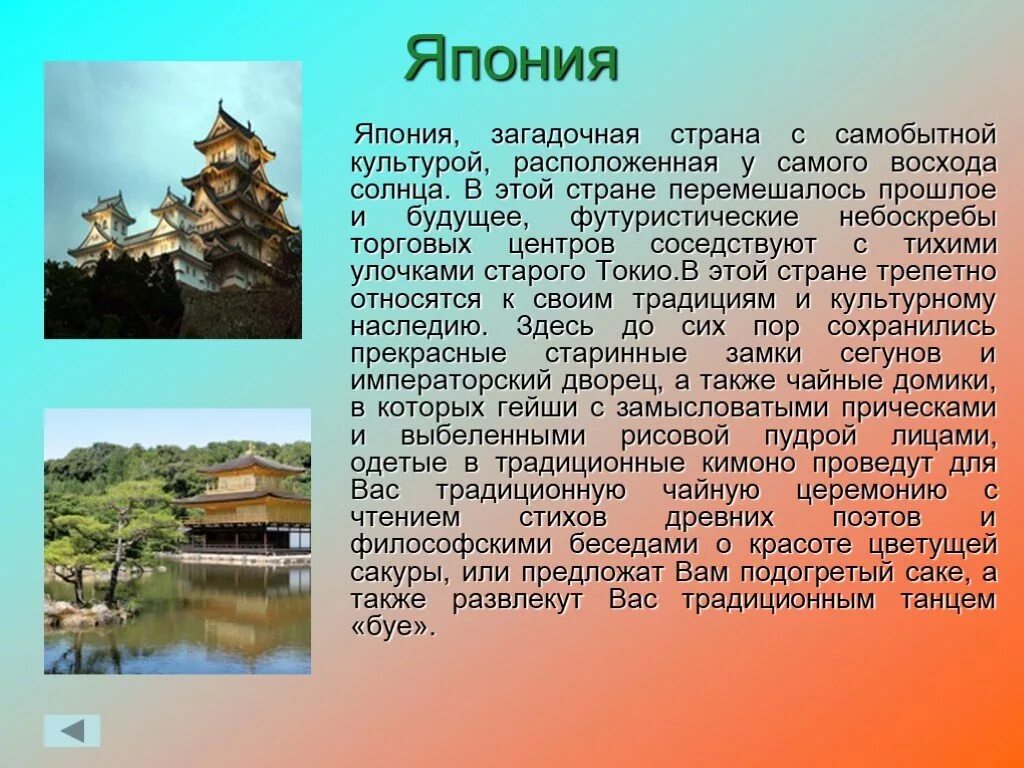 Япония

Япония, загадочная страна с самобытной культурой, расположенная у самого восхода солнца. В этой стране перемешалось прошлое и будущее, футуристические небоскребы торговых центров соседствуют с тихими улочками старого Токио.В этой стране трепетно относятся к своим традициям и культурному наследию. Здесь до сих пор сохранились прекрасные старинные замки сегунов и императорский дворец, а также чайные домики, в которых гейши с замысловатыми прическами и выбеленными рисовой пудрой лицами, одетые в традиционные кимоно проведут для Вас традиционную чайную церемонию с чтением стихов древних поэтов и философскими беседами о красоте цветущей сакуры, или предложат Вам подогретый саке, а также развлекут Вас традиционным танцем «буе».